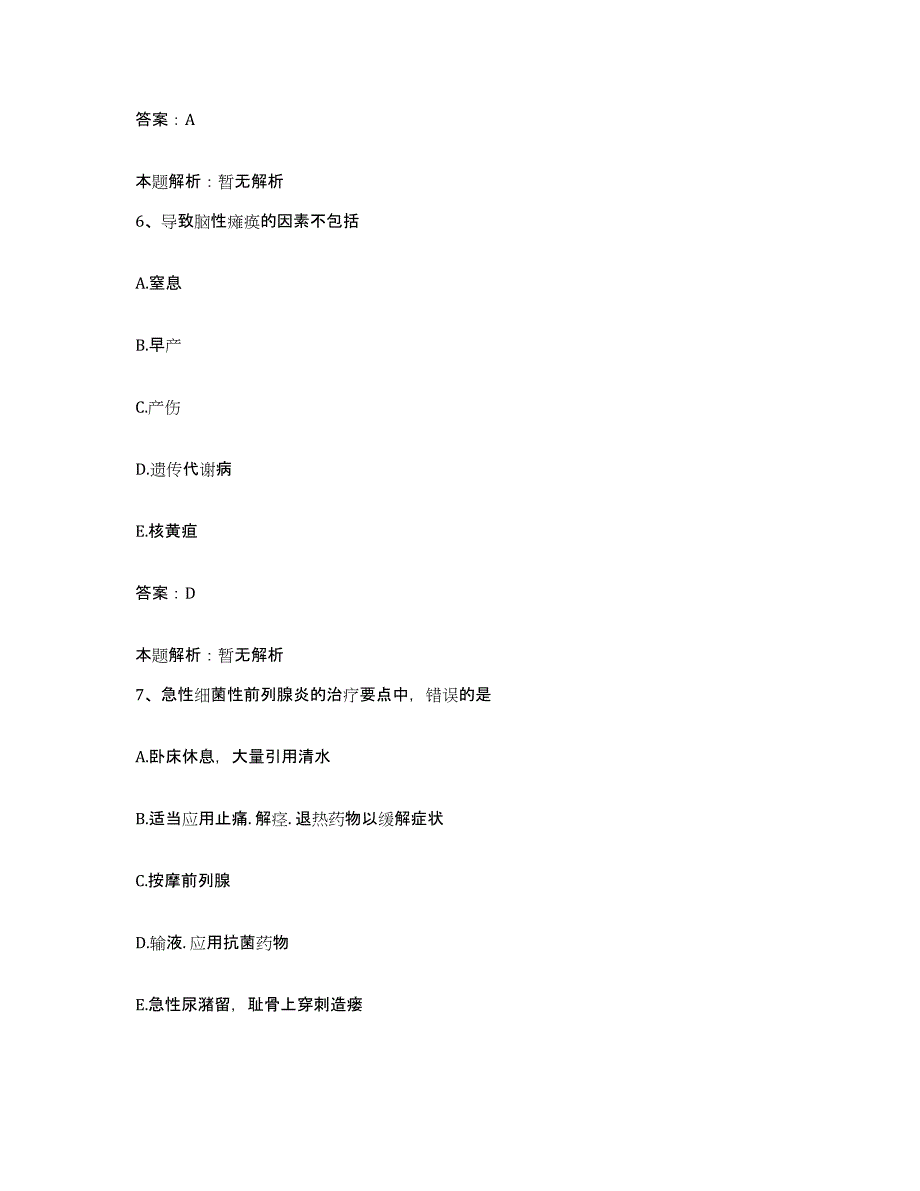 答案：A

本题解析：暂无解析

6、导致脑性瘫痪的因素不包括

A.窒息

B.早产

C.产伤

D.遗传代谢病

E.核黄疸

答案：D

本题解析：暂无解析

7、急性细菌性前列腺炎的治疗要点中，错误的是

A.卧床休息，大量引用清水

B.适当应用止痛.解痉.退热药物以缓解症状

C.按摩前列腺

D.输液.应用抗菌药物

E.急性尿潴留，耻骨上穿刺造瘘